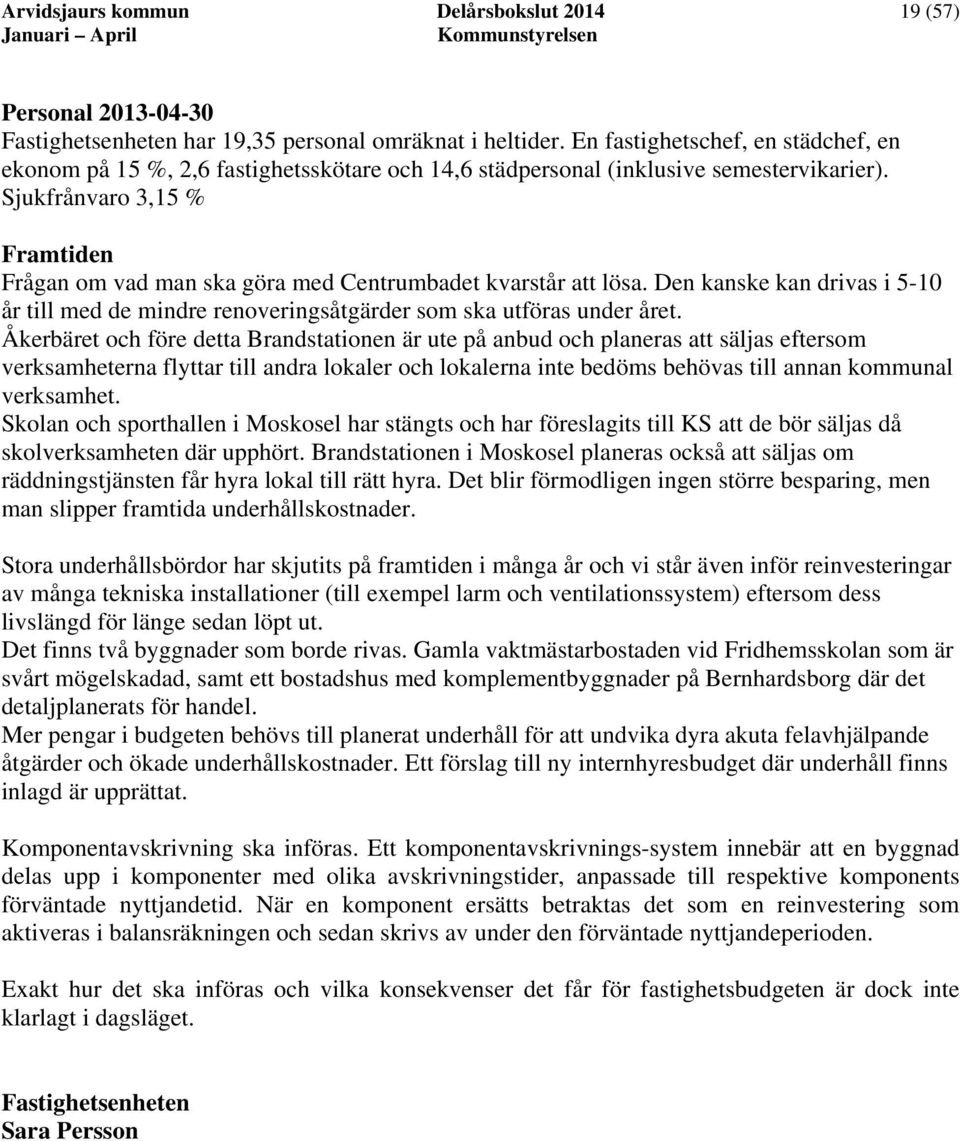 Arvidsjaurs kommun
Januari – April

Delårsbokslut 2014
Kommunstyrelsen

19 (57)

Personal 2013-04-30
Fastighetsenheten har 19,35 personal omräknat i heltider. En fastighetschef, en städchef, en ekonom på 15 %, 2,6 fastighetsskötare och 14,6 städpersonal (inklusive semestervikarier).
Sjukfrånvaro 3,15 %

Framtiden
Frågan om vad man ska göra med Centrumbadet kvarstår att lösa. Den kanske kan drivas i 5-10 år till med de mindre renoveringsåtgärder som ska utföras under året.
Åkerbäret och före detta Brandstationen är ute på anbud och planeras att säljas eftersom verksamheterna flyttar till andra lokaler och lokalerna inte bedöms behövas till annan kommunal verksamhet.
Skolan och sporthallen i Moskosel har stängts och har föreslagits till KS att de bör säljas då skolverksamheten där upphört. Brandstationen i Moskosel planeras också att säljas om räddningstjänsten får hyra lokal till rätt hyra. Det blir förmodligen ingen större besparing, men man slipper framtida underhållskostnader.

Stora underhållsbördor har skjutits på framtiden i många år och vi står även inför reinvesteringar av många tekniska installationer (till exempel larm och ventilationssystem) eftersom dess livslängd för länge sedan löpt ut.
Det finns två byggnader som borde rivas. Gamla vaktmästarbostaden vid Fridhemsskolan som är svårt mögelskadad, samt ett bostadshus med komplementbyggnader på Bernhardsborg där det detaljplanerats för handel.
Mer pengar i budgeten behövs till planerat underhåll för att undvika dyra akuta felavhjälpande åtgärder och ökade underhållskostnader. Ett förslag till ny internhyresbudget där underhåll finns inlagd är upprättat.

Komponentavskrivning ska införas. Ett komponentavskrivnings-system innebär att en byggnad delas upp i komponenter med olika avskrivningstider, anpassade till respektive komponents förväntade nyttjandetid. När en komponent ersätts betraktas det som en reinvestering som aktiveras i balansräkningen och sedan skrivs av under den förväntade nyttjandeperioden.

Exakt hur det ska införas och vilka konsekvenser det får för fastighetsbudgeten är dock inte klarlagt i dagsläget.

Fastighetsenheten
Sara Persson